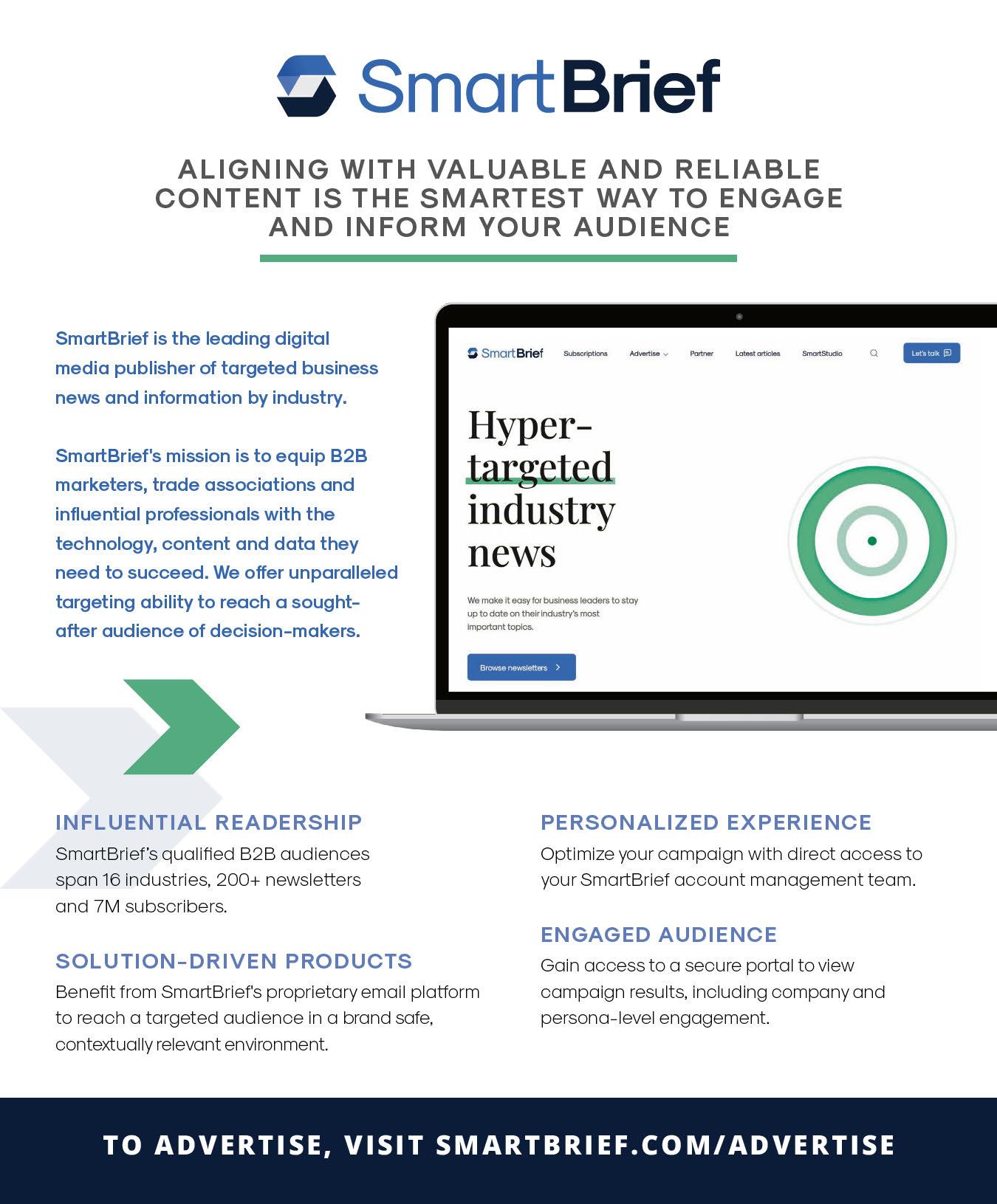 SmartBrief

ALIGNING WITH VALUABLE AND RELIABLE CONTENT IS THE SMARTEST WAY TO ENGAGE AND INFORM YOUR AUDIENCE

SmartBrief is the leading digital media publisher of targeted business news and information by industry.

SmartBrief's mission is to equip B2B marketers, trade associations and influential professionals with the technology, content and data they need to succeed. We offer unparalleled targeting ability to reach a sought-after audience of decision-makers.

SmartBrief Subscriptions Advertise Partner Latest articles SmartStudio Let's talk

Hyper-targeted industry news

We make it easy for business leaders to stay up to date on their industry's most important topics.

Browse newsletters

INFLUENTIAL READERSHIP
SmartBrief's qualified B2B audiences span 16 industries, 200+ newsletters and 7M subscribers.

SOLUTION-DRIVEN PRODUCTS
Benefit from SmartBrief's proprietary email platform to reach a targeted audience in a brand safe, contextually relevant environment.

PERSONALIZED EXPERIENCE
Optimize your campaign with direct access to your SmartBrief account management team.

ENGAGED AUDIENCE
Gain access to a secure portal to view campaign results, including company and persona-level engagement.

TO ADVERTISE, VISIT SMARTBRIEF.COM/ADVERTISE